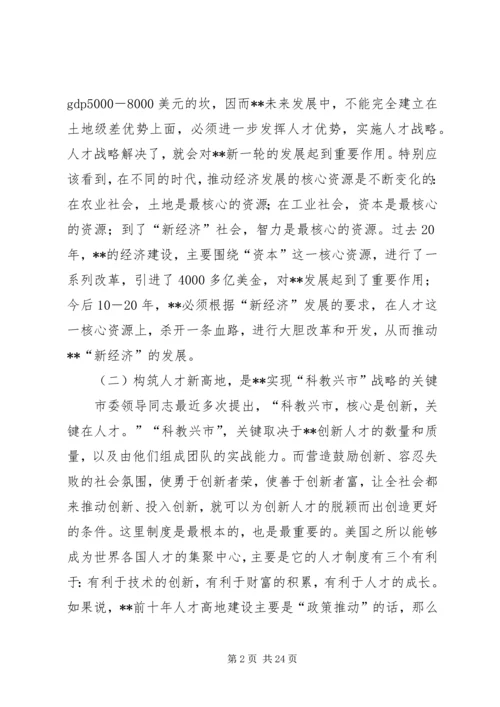 gdp5000－8000 美元的坎，因而**未来发展中，不能完全建立在土地级差优势上面，必须进一步发挥人才优势，实施人才战略。人才战略解决了，就会对**新一轮的发展起到重要作用。特别应该看到，在不同的时代，推动经济发展的核心资源是不断变化的：在农业社会，土地是最核心的资源；在工业社会，资本是最核心的资源；到了“新经济”社会，智力是最核心的资源。过去 20 年，**的经济建设，主要围绕“资本”这一核心资源，进行了一系列改革，引进了 4000 多亿美金，对**发展起到了重要作用；今后 10－20 年，**必须根据“新经济”发展的要求，在人才这一核心资源上，杀开一条血路，进行大胆改革和开发，从而推动**“新经济”的发展。

（二）构筑人才新高地，是**实现“科教兴市”战略的关键

市委领导同志最近多次提出，“科教兴市，核心是创新，关键在人才。”“科教兴市”，关键取决于**创新人才的数量和质量，以及由他们组成团队的实战能力。而营造鼓励创新、容忍失败的社会氛围，使勇于创新者荣，使善于创新者富，让全社会都来推动创新、投入创新，就可以为创新人才的脱颖而出创造更好的条件。这里制度是最根本的，也是最重要的。美国之所以能够成为世界各国人才的集聚中心，主要是它的人才制度有三个有利于：有利于技术的创新，有利于财富的积累，有利于人才的成长。如果说，**前十年人才高地建设主要是“政策推动”的话，那么

第 2 页 共 24 页